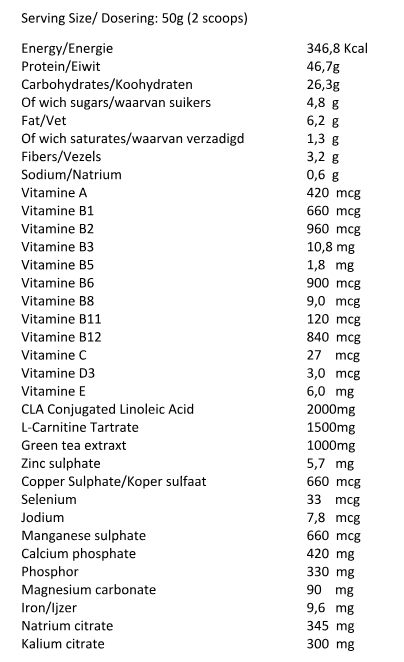 Serving Size/ Dosering: 50g (2 scoops)

| | |
|---|---|
| Energy/Energie | 346,8 Kcal |
| Protein/Eiwit | 46,7g |
| Carbohydrates/Koohydraten | 26,3g |
| Of wich sugars/waarvan suikers | 4,8 g |
| Fat/Vet | 6,2 g |
| Of wich saturates/waarvan verzadigd | 1,3 g |
| Fibers/Vezels | 3,2 g |
| Sodium/Natrium | 0,6 g |
| Vitamine A | 420 mcg |
| Vitamine B1 | 660 mcg |
| Vitamine B2 | 960 mcg |
| Vitamine B3 | 10,8 mg |
| Vitamine B5 | 1,8 mg |
| Vitamine B6 | 900 mcg |
| Vitamine B8 | 9,0 mcg |
| Vitamine B11 | 120 mcg |
| Vitamine B12 | 840 mcg |
| Vitamine C | 27 mcg |
| Vitamine D3 | 3,0 mcg |
| Vitamine E | 6,0 mg |
| CLA Conjugated Linoleic Acid | 2000mg |
| L-Carnitine Tartrate | 1500mg |
| Green tea extraxt | 1000mg |
| Zinc sulphate | 5,7 mg |
| Copper Sulphate/Koper sulfaat | 660 mcg |
| Selenium | 33 mcg |
| Jodium | 7,8 mcg |
| Manganese sulphate | 660 mcg |
| Calcium phosphate | 420 mg |
| Phosphor | 330 mg |
| Magnesium carbonate | 90 mg |
| Iron/Ijzer | 9,6 mg |
| Natrium citrate | 345 mg |
| Kalium citrate | 300 mg |